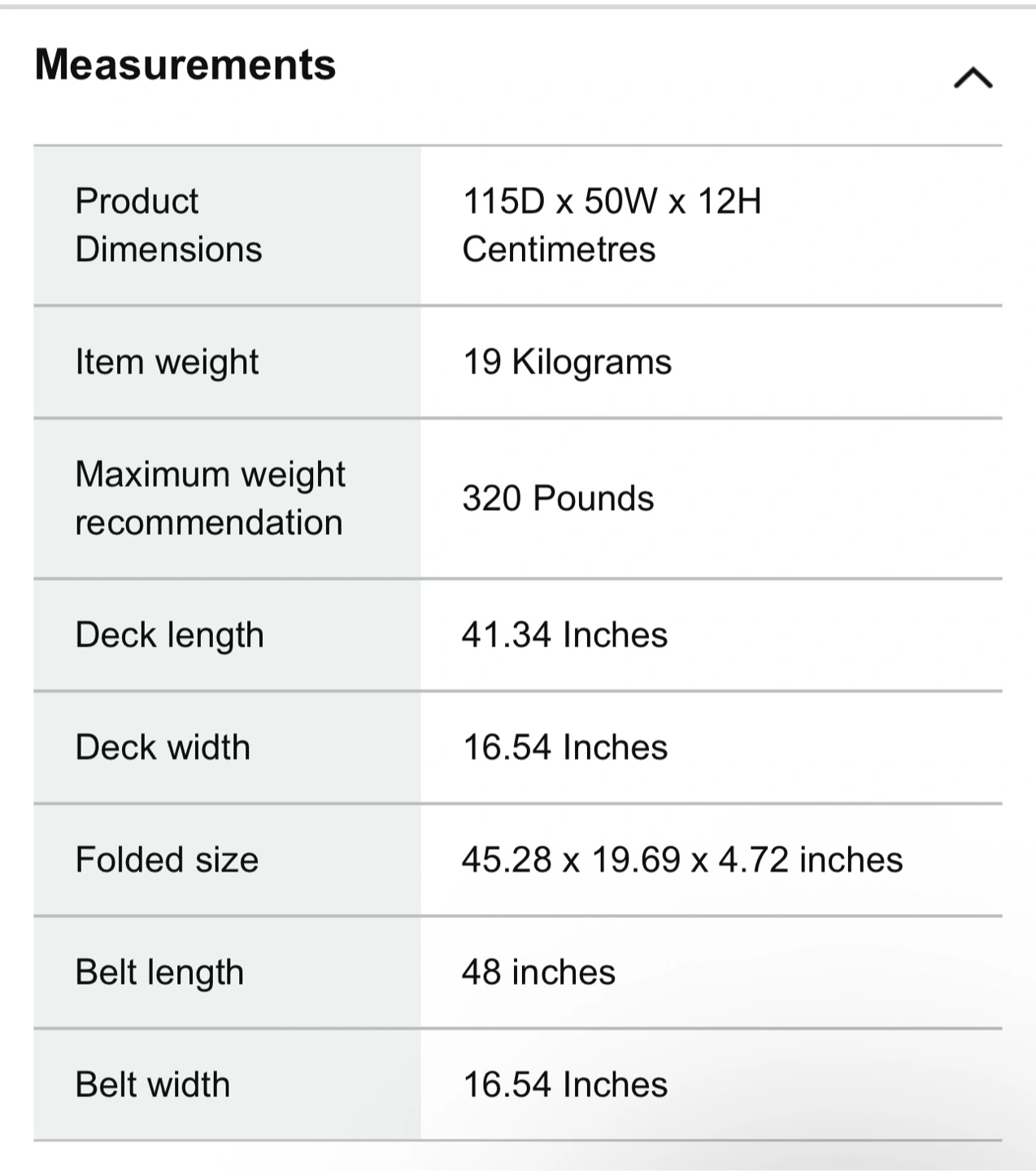 Measurements

| | |
|---|---|
| Product Dimensions | 115D x 50W x 12H Centimetres |
| Item weight | 19 Kilograms |
| Maximum weight recommendation | 320 Pounds |
| Deck length | 41.34 Inches |
| Deck width | 16.54 Inches |
| Folded size | 45.28 x 19.69 x 4.72 inches |
| Belt length | 48 inches |
| Belt width | 16.54 Inches |